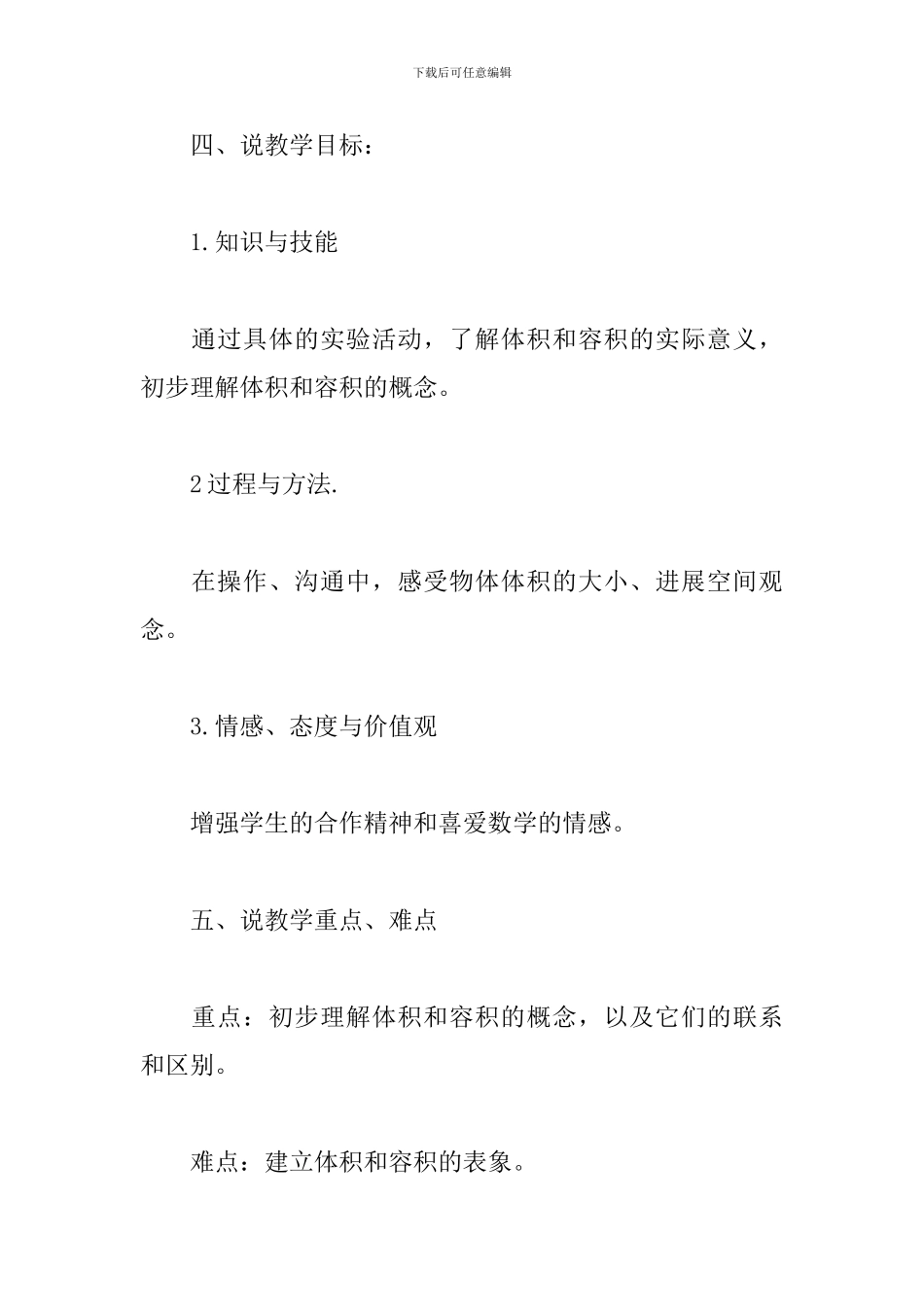 下载后可任意编辑

四、说教学目标：

1.知识与技能

通过具体的实验活动，了解体积和容积的实际意义，初步理解体积和容积的概念。

2过程与方法.

在操作、沟通中，感受物体体积的大小、进展空间观念。

3.情感、态度与价值观

增强学生的合作精神和喜爱数学的情感。

五、说教学重点、难点

重点：初步理解体积和容积的概念，以及它们的联系和区别。

难点：建立体积和容积的表象。